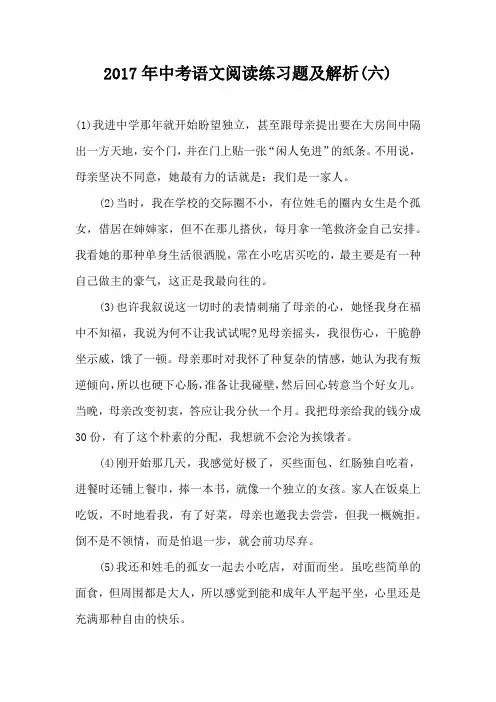 2017年中考语文阅读练习题及解析(六)

(1)我进中学那年就开始盼望独立，甚至跟母亲提出要在大房间中隔出一方天地，安个门，并在门上贴一张“闲人免进”的纸条。不用说，母亲坚决不同意，她最有力的话就是：我们是一家人。

(2)当时，我在学校的交际圈不小，有位姓毛的圈内女生是个孤女，借居在婶婶家，但不在那儿搭伙，每月拿一笔救济金自己安排。我看她的那种单身生活很洒脱，常在小吃店买吃的，最主要是有一种自己做主的豪气，这正是我最向往的。

(3)也许我叙说这一切时的表情刺痛了母亲的心，她怪我身在福中不知福，我说为何不让我试试呢?见母亲摇头，我很伤心，干脆静坐示威，饿了一顿。母亲那时对我怀了种复杂的情感，她认为我有叛逆倾向，所以也硬下心肠，准备让我碰壁，然后回心转意当个好女儿。当晚，母亲改变初衷，答应让我分伙一个月。我把母亲给我的钱分成30份，有了这个朴素的分配，我想就不会沦为挨饿者。

(4)刚开始那几天，我感觉好极了，买些面包、红肠独自吃着，进餐时还铺上餐巾，捧一本书，就像一个独立的女孩。家人在饭桌上吃饭，不时地看我，有了好菜，母亲也邀我去尝尝，但我一概婉拒。倒不是不领情，而是怕退一步，就会前功尽弃。

(5)我还和姓毛的孤女一起去小吃店，对面而坐。虽吃些简单的面食，但周围都是大人，所以感觉到能和成年人平起平坐，心里还是充满那种自由的快乐。